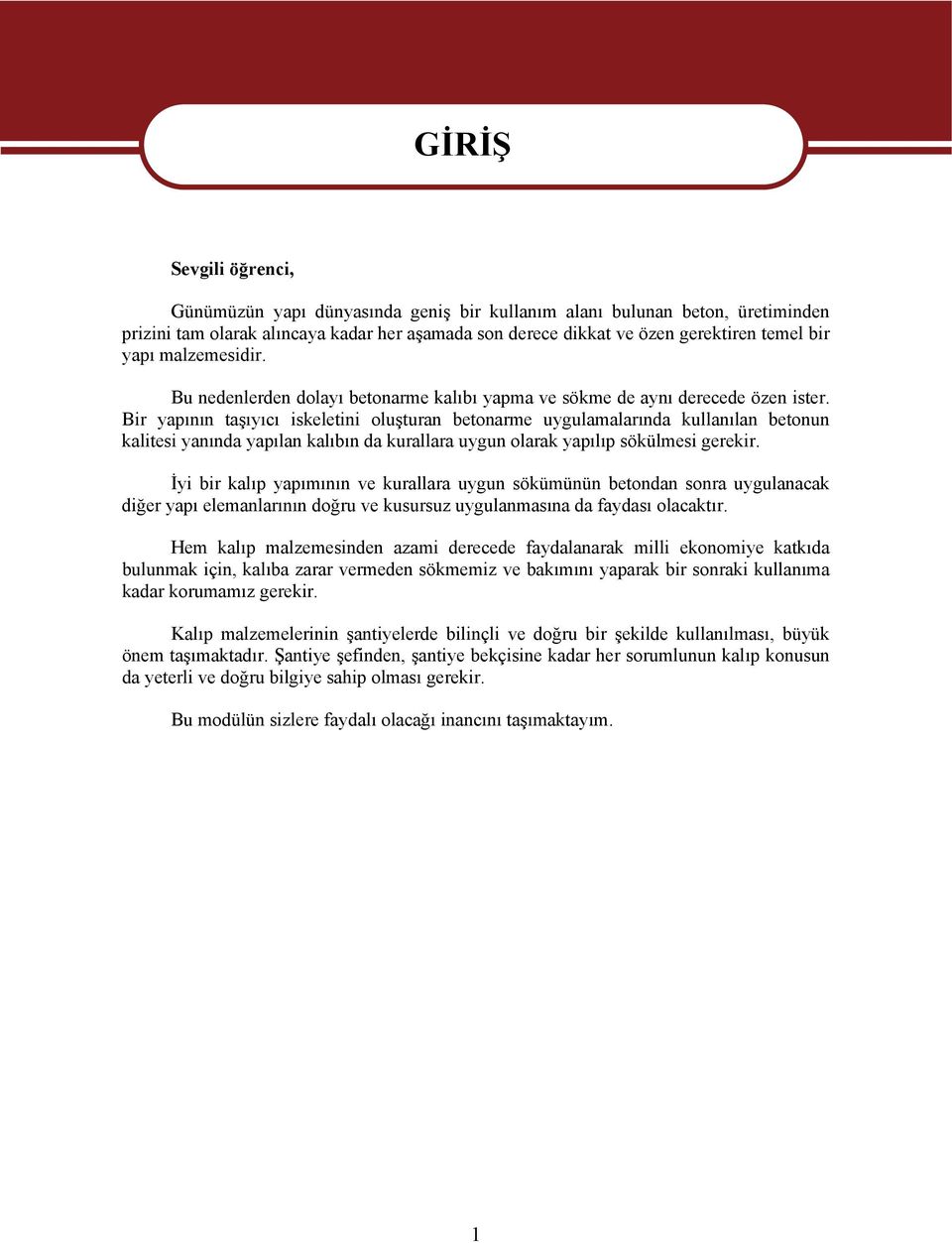 GİRİŞ

Sevgili öğrenci,

Günümüzün yapı dünyasında geniş bir kullanım alanı bulunan beton, üretiminden prizini tam olarak alıncaya kadar her aşamada son derece dikkat ve özen gerektiren temel bir yapı malzemesidir.

Bu nedenlerden dolayı betonarme kalıbı yapma ve sökme de aynı derecede özen ister. Bir yapının taşıyıcı iskeletini oluşturan betonarme uygulamalarında kullanılan betonun kalitesi yanında yapılan kalıbın da kurallara uygun olarak yapılıp sökülmesi gerekir.

İyi bir kalıp yapımının ve kurallara uygun sökümünün betondan sonra uygulanacak diğer yapı elemanlarının doğru ve kusursuz uygulanmasına da faydası olacaktır.

Hem kalıp malzemesinden azami derecede faydalanarak milli ekonomiye katkıda bulunmak için, kalıba zarar vermeden sökmemiz ve bakımını yaparak bir sonraki kullanıma kadar korumamız gerekir.

Kalıp malzemelerinin şantiyelerde bilinçli ve doğru bir şekilde kullanılması, büyük önem taşımaktadır. Şantiye şefinden, şantiye bekçisine kadar her sorumlunun kalıp konusun da yeterli ve doğru bilgiye sahip olması gerekir.

Bu modülün sizlere faydalı olacağı inancını taşımaktayım.

1